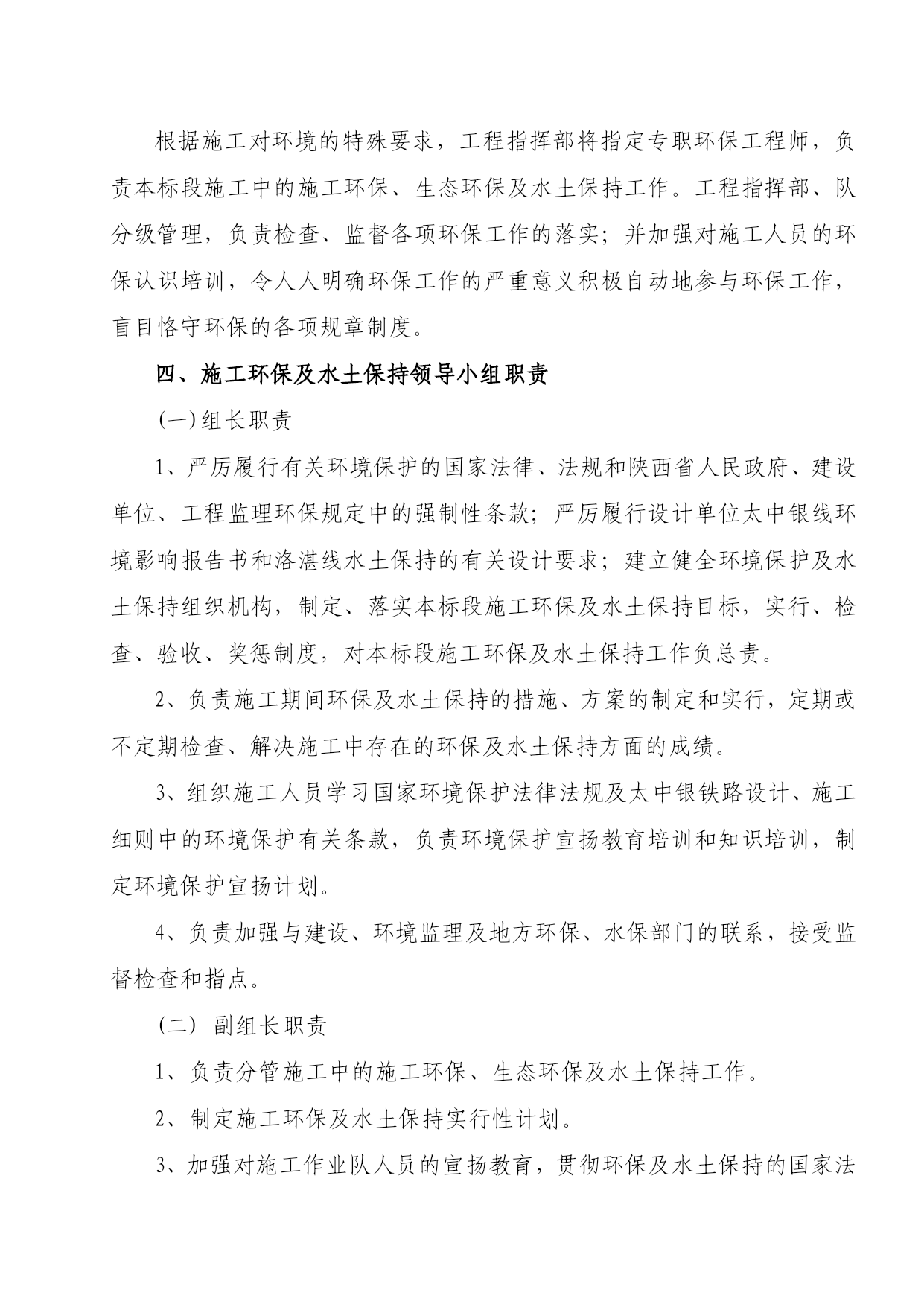 根据施工对环境的特殊要求，工程指挥部将指定专职环保工程师，负责本标段施工中的施工环保、生态环保及水土保持工作。工程指挥部、队分级管理，负责检查、监督各项环保工作的落实；并加强对施工人员的环保认识培训，令人人明确环保工作的严重意义积极自动地参与环保工作，盲目恪守环保的各项规章制度。

四、施工环保及水土保持领导小组职责

(一)组长职责

1、严厉履行有关环境保护的国家法律、法规和陕西省人民政府、建设单位、工程监理环保规定中的强制性条款；严厉履行设计单位太中银线环境影响报告书和洛湛线水土保持的有关设计要求；建立健全环境保护及水土保持组织机构，制定、落实本标段施工环保及水土保持目标，实行、检查、验收、奖惩制度，对本标段施工环保及水土保持工作负总责。

2、负责施工期间环保及水土保持的措施、方案的制定和实行，定期或不定期检查、解决施工中存在的环保及水土保持方面的成绩。

3、组织施工人员学习国家环境保护法律法规及太中银铁路设计、施工细则中的环境保护有关条款，负责环境保护宣扬教育培训和知识培训，制定环境保护宣扬计划。

4、负责加强与建设、环境监理及地方环保、水保部门的联系，接受监督检查和指点。

(二) 副组长职责

1、负责分管施工中的施工环保、生态环保及水土保持工作。

2、制定施工环保及水土保持实行性计划。

3、加强对施工作业队人员的宣扬教育，贯彻环保及水土保持的国家法